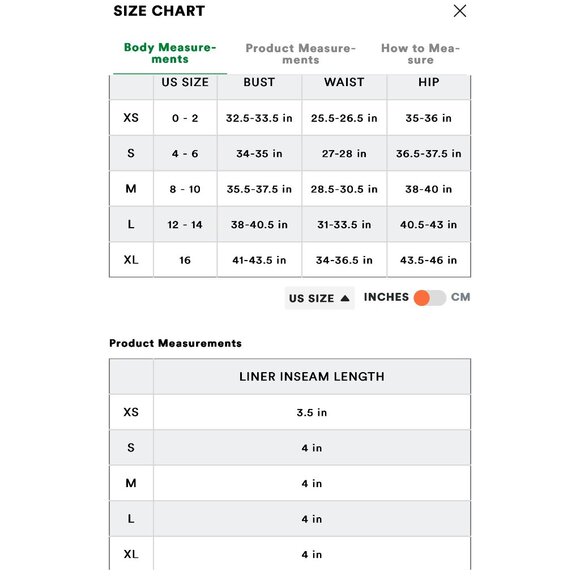 SIZE CHART

Body Measurements

Product Measurements

How to Measure

| | US SIZE | BUST | WAIST | HIP |
|---|---|---|---|---|
| XS | 0 - 2 | 32.5-33.5 in | 25.5-26.5 in | 35-36 in |
| S | 4 - 6 | 34-35 in | 27-28 in | 36.5-37.5 in |
| M | 8 - 10 | 35.5-37.5 in | 28.5-30.5 in | 38-40 in |
| L | 12 - 14 | 38-40.5 in | 31-33.5 in | 40.5-43 in |
| XL | 16 | 41-43.5 in | 34-36.5 in | 43.5-46 in |

US SIZE ▲ INCHES CM

Product Measurements

| | LINER INSEAM LENGTH |
|---|---|
| XS | 3.5 in |
| S | 4 in |
| M | 4 in |
| L | 4 in |
| XL | 4 in |